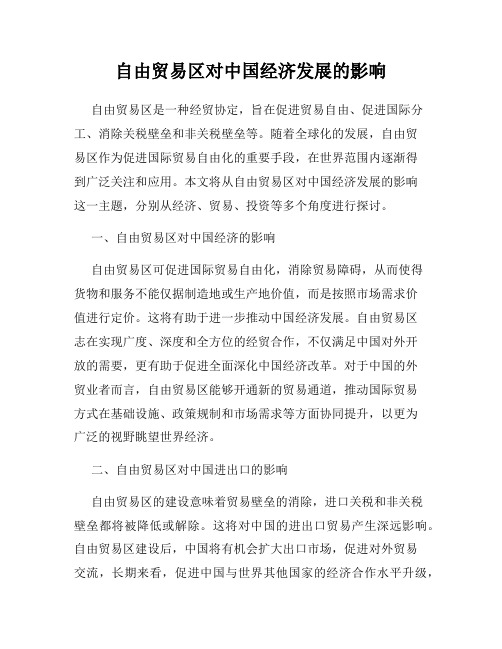 自由贸易区对中国经济发展的影响

自由贸易区是一种经贸协定，旨在促进贸易自由、促进国际分工、消除关税壁垒和非关税壁垒等。随着全球化的发展，自由贸易区作为促进国际贸易自由化的重要手段，在世界范围内逐渐得到广泛关注和应用。本文将从自由贸易区对中国经济发展的影响这一主题，分别从经济、贸易、投资等多个角度进行探讨。

一、自由贸易区对中国经济的影响

自由贸易区可促进国际贸易自由化，消除贸易障碍，从而使得货物和服务不能仅据制造地或生产地价值，而是按照市场需求价值进行定价。这将有助于进一步推动中国经济发展。自由贸易区志在实现广度、深度和全方位的经贸合作，不仅满足中国对外开放的需要，更有助于促进全面深化中国经济改革。对于中国的外贸业者而言，自由贸易区能够开通新的贸易通道，推动国际贸易方式在基础设施、政策规制和市场需求等方面协同提升，以更为广泛的视野眺望世界经济。

二、自由贸易区对中国进出口的影响

自由贸易区的建设意味着贸易壁垒的消除，进口关税和非关税壁垒都将被降低或解除。这将对中国的进出口贸易产生深远影响。自由贸易区建设后，中国将有机会扩大出口市场，促进对外贸易交流，长期来看，促进中国与世界其他国家的经济合作水平升级，